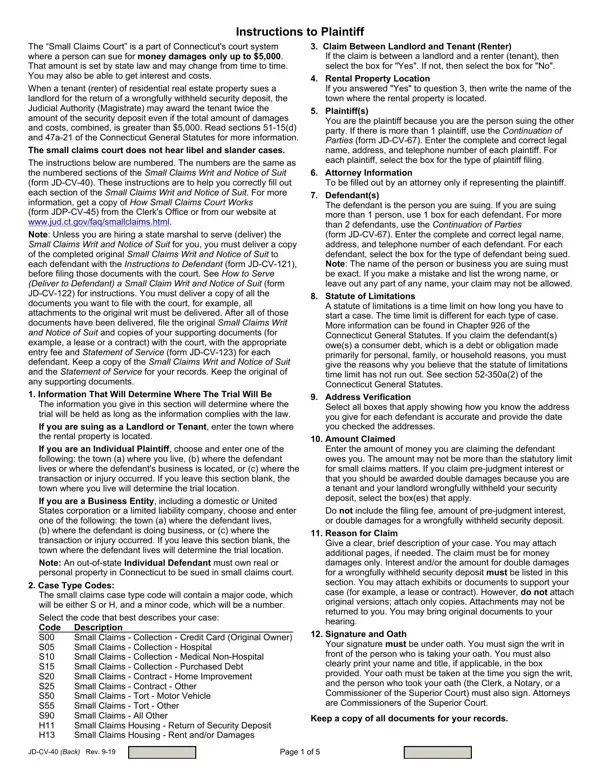 Instructions to Plaintiff

The "Small Claims Court" is a part of Connecticut's court system where a person can sue for money damages only up to $5,000. That amount is set by state law and may change from time to time. You may also be able to get interest and costs.

When a tenant (renter) of residential real estate property sues a landlord for the return of a wrongfully withheld security deposit, the Judicial Authority (Magistrate) may award the tenant twice the amount of the security deposit even if the total amount of damages and costs, combined, is greater than $5,000. Read sections 51-15(d) and 47a-21 of the Connecticut General Statutes for more information.

The small claims court does not hear libel and slander cases.

The instructions below are numbered. The numbers are the same as the numbered sections of the Small Claims Writ and Notice of Suit (form JD-CV-40). These instructions are to help you correctly fill out each section of the Small Claims Writ and Notice of Suit. For more information, get a copy of How Small Claims Court Works (form JDP-CV-45) from the Clerk's Office or from our website at www.jud.ct.gov/faq/smallclaims.html.

Note: Unless you are hiring a state marshal to serve (deliver) the Small Claims Writ and Notice of Suit for you, you must deliver a copy of the completed original Small Claims Writ and Notice of Suit to each defendant with the Instructions to Defendant (form JD-CV-121), before filing those documents with the court. See How to Serve (Deliver to Defendant) a Small Claim Writ and Notice of Suit (form JD-CV-122) for instructions. You must deliver a copy of all the documents you want to file with the court, for example, all attachments to the original writ must be delivered. After all of those documents have been delivered, file the original Small Claims Writ and Notice of Suit and copies of your supporting documents (for example, a lease or a contract) with the court, with the appropriate entry fee and Statement of Service (form JD-CV-123) for each defendant. Keep a copy of the Small Claims Writ and Notice of Suit and the Statement of Service for your records. Keep the original of any supporting documents.

1. Information That Will Determine Where The Trial Will Be
The information you give in this section will determine where the trial will be held as long as the information complies with the law.

If you are suing as a Landlord or Tenant, enter the town where the rental property is located.

If you are an Individual Plaintiff, choose and enter one of the following: the town (a) where you live, (b) where the defendant lives or where the defendant's business is located, or (c) where the transaction or injury occurred. If you leave this section blank, the town where you live will determine the trial location.

If you are a Business Entity, including a domestic or United States corporation or a limited liability company, choose and enter one of the following: the town (a) where the defendant lives, (b) where the defendant is doing business, or (c) where the transaction or injury occurred. If you leave this section blank, the town where the defendant lives will determine the trial location.

Note: An out-of-state Individual Defendant must own real or personal property in Connecticut to be sued in small claims court.

2. Case Type Codes:
The small claims case type code will contain a major code, which will be either S or H, and a minor code, which will be a number.
Select the code that best describes your case:

| Code | Description |
|---|---|
| S00 | Small Claims - Collection - Credit Card (Original Owner) |
| S05 | Small Claims - Collection - Hospital |
| S10 | Small Claims - Collection - Medical Non-Hospital |
| S15 | Small Claims - Collection - Purchased Debt |
| S20 | Small Claims - Contract - Home Improvement |
| S25 | Small Claims - Contract - Other |
| S50 | Small Claims - Tort - Motor Vehicle |
| S55 | Small Claims - Tort - Other |
| S90 | Small Claims - All Other |
| H11 | Small Claims Housing - Return of Security Deposit |
| H13 | Small Claims Housing - Rent and/or Damages |

3. Claim Between Landlord and Tenant (Renter)
If the claim is between a landlord and a renter (tenant), then select the box for "Yes". If not, then select the box for "No".

4. Rental Property Location
If you answered "Yes" to question 3, then write the name of the town where the rental property is located.

5. Plaintiff(s)
You are the plaintiff because you are the person suing the other party. If there is more than 1 plaintiff, use the Continuation of Parties (form JD-CV-67). Enter the complete and correct legal name, address, and telephone number of each plaintiff. For each plaintiff, select the box for the type of plaintiff filing.

6. Attorney Information
To be filled out by an attorney only if representing the plaintiff.

7. Defendant(s)
The defendant is the person you are suing. If you are suing more than 1 person, use 1 box for each defendant. For more than 2 defendants, use the Continuation of Parties (form JD-CV-67). Enter the complete and correct legal name, address, and telephone number of each defendant. For each defendant, select the box for the type of defendant being sued.
Note: The name of the person or business you are suing must be exact. If you make a mistake and list the wrong name, or leave out any part of any name, your claim may not be allowed.

8. Statute of Limitations
A statute of limitations is a time limit on how long you have to start a case. The time limit is different for each type of case. More information can be found in Chapter 926 of the Connecticut General Statutes. If you claim the defendant(s) owe(s) a consumer debt, which is a debt or obligation made primarily for personal, family, or household reasons, you must give the reasons why you believe that the statute of limitations time limit has not run out. See section 52-350a(2) of the Connecticut General Statutes.

9. Address Verification
Select all boxes that apply showing how you know the address you give for each defendant is accurate and provide the date you checked the addresses.

10. Amount Claimed
Enter the amount of money you are claiming the defendant owes you. The amount may not be more than the statutory limit for small claims matters. If you claim pre-judgment interest or that you should be awarded double damages because you are a tenant and your landlord wrongfully withheld your security deposit, select the box(es) that apply.
Do not include the filing fee, amount of pre-judgment interest, or double damages for a wrongfully withheld security deposit.

11. Reason for Claim
Give a clear, brief description of your case. You may attach additional pages, if needed. The claim must be for money damages only. Interest and/or the amount for double damages for a wrongfully withheld security deposit must be listed in this section. You may attach exhibits or documents to support your case (for example, a lease or contract). However, do not attach original versions; attach only copies. Attachments may not be returned to you. You may bring original documents to your hearing.

12. Signature and Oath
Your signature must be under oath. You must sign the writ in front of the person who is taking your oath. You must also clearly print your name and title, if applicable, in the box provided. Your oath must be taken at the time you sign the writ, and the person who took your oath (the Clerk, a Notary, or a Commissioner of the Superior Court) must also sign. Attorneys are Commissioners of the Superior Court.

Keep a copy of all documents for your records.

JD-CV-40 (Back) Rev. 9-19    Page 1 of 5